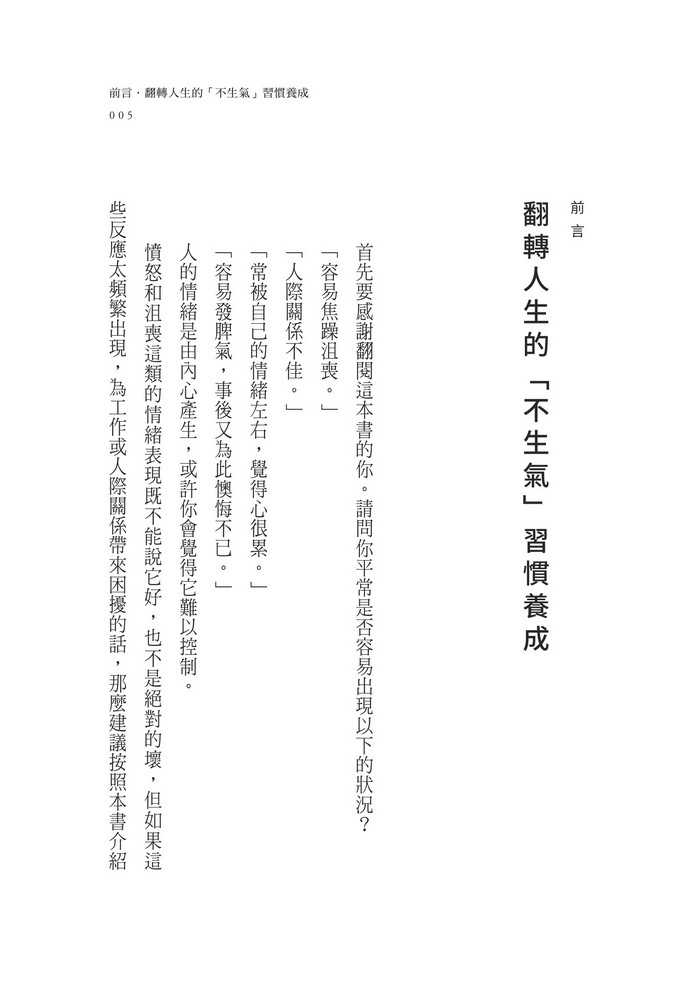 前言．翻轉人生的「不生氣」習慣養成
005

前言
翻轉人生的「不生氣」習慣養成

首先要感謝翻閱這本書的你。請問你平常是否容易出現以下的狀況？

「容易焦躁沮喪。」

「人際關係不佳。」

「常被自己的情緒左右，覺得心很累。」

「容易發脾氣，事後又為此懊悔不已。」

人的情緒是由內心產生，或許你會覺得它難以控制。

憤怒和沮喪這類的情緒表現既不能說它好，也不是絕對的壞，但如果這些反應太頻繁出現，為工作或人際關係帶來困擾的話，那麼建議按照本書介紹